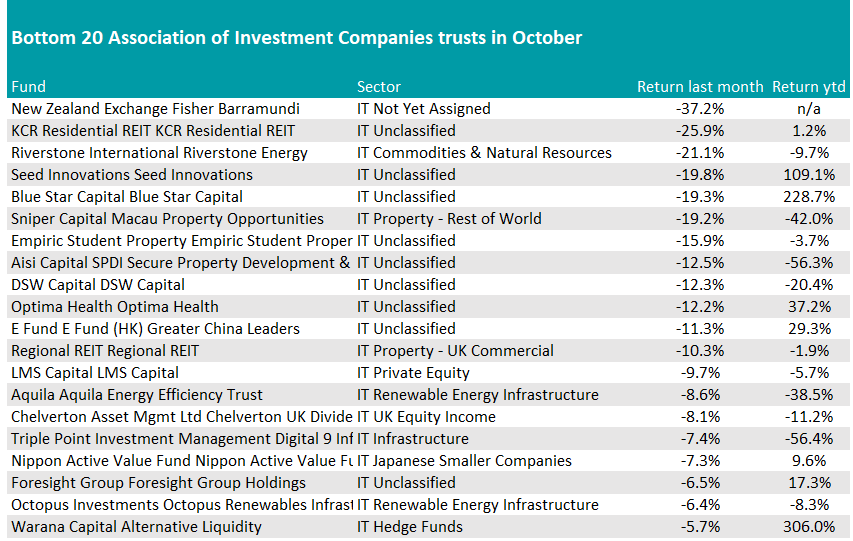 Bottom 20 Association of Investment Companies trusts in October

| Fund | Sector | Return last month | Return ytd |
|---|---|---|---|
| New Zealand Exchange Fisher Barramundi | IT Not Yet Assigned | -37.2% | n/a |
| KCR Residential REIT KCR Residential REIT | IT Unclassified | -25.9% | 1.2% |
| Riverstone International Riverstone Energy | IT Commodities & Natural Resources | -21.1% | -9.7% |
| Seed Innovations Seed Innovations | IT Unclassified | -19.8% | 109.1% |
| Blue Star Capital Blue Star Capital | IT Unclassified | -19.3% | 228.7% |
| Sniper Capital Macau Property Opportunities | IT Property - Rest of World | -19.2% | -42.0% |
| Empiric Student Property Empiric Student Proper | IT Unclassified | -15.9% | -3.7% |
| Aisi Capital SPDI Secure Property Development & | IT Unclassified | -12.5% | -56.3% |
| DSW Capital DSW Capital | IT Unclassified | -12.3% | -20.4% |
| Optima Health Optima Health | IT Unclassified | -12.2% | 37.2% |
| E Fund E Fund (HK) Greater China Leaders | IT Unclassified | -11.3% | 29.3% |
| Regional REIT Regional REIT | IT Property - UK Commercial | -10.3% | -1.9% |
| LMS Capital LMS Capital | IT Private Equity | -9.7% | -5.7% |
| Aquila Aquila Energy Efficiency Trust | IT Renewable Energy Infrastructure | -8.6% | -38.5% |
| Chelverton Asset Mgmt Ltd Chelverton UK Divide | IT UK Equity Income | -8.1% | -11.2% |
| Triple Point Investment Management Digital 9 Inf | IT Infrastructure | -7.4% | -56.4% |
| Nippon Active Value Fund Nippon Active Value Fu | IT Japanese Smaller Companies | -7.3% | 9.6% |
| Foresight Group Foresight Group Holdings | IT Unclassified | -6.5% | 17.3% |
| Octopus Investments Octopus Renewables Infrast | IT Renewable Energy Infrastructure | -6.4% | -8.3% |
| Warana Capital Alternative Liquidity | IT Hedge Funds | -5.7% | 306.0% |